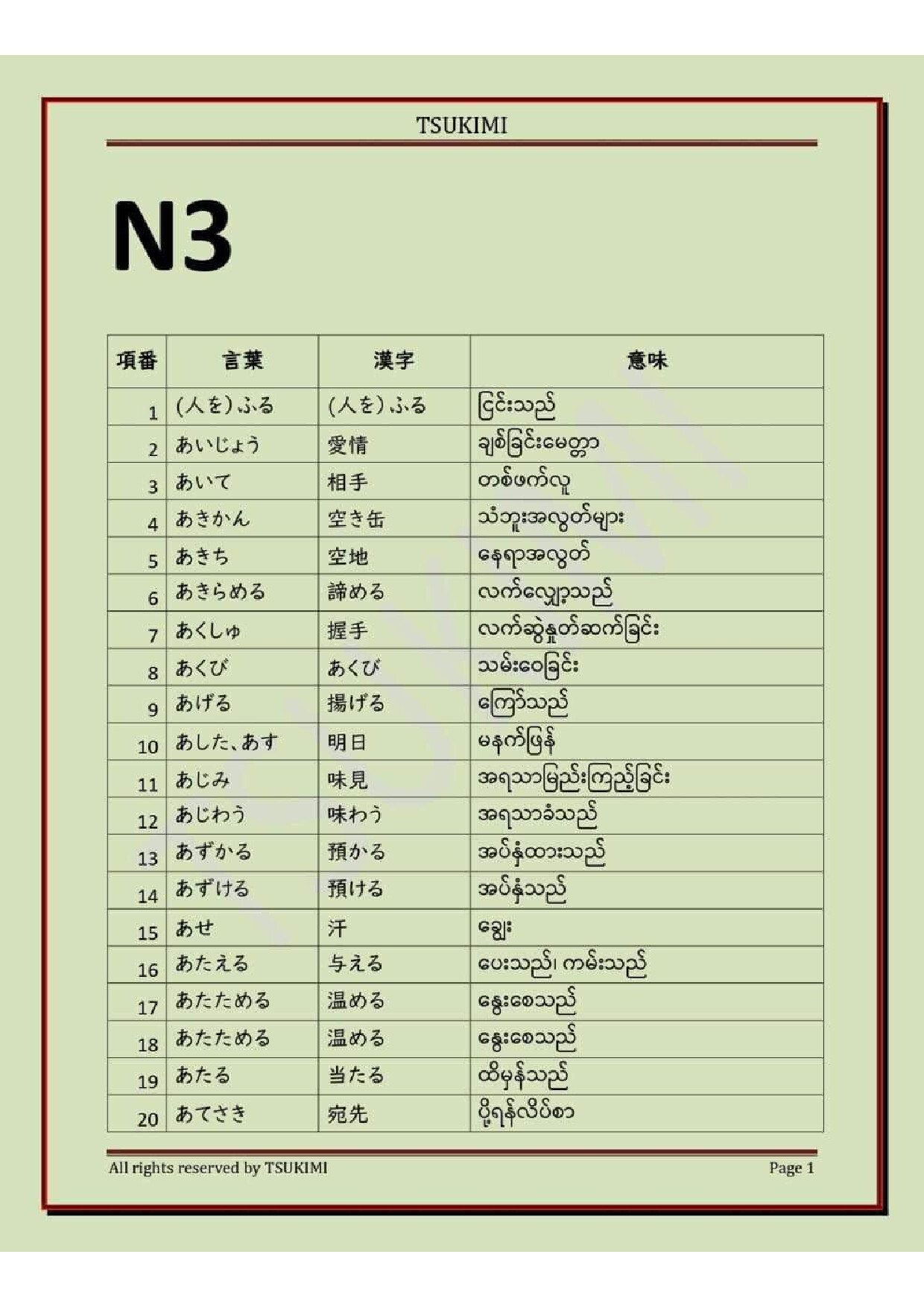 TSUKIMI

N3

| 項番 | 言葉 | 漢字 | 意味 |
|---|---|---|---|
| 1 | (人を)ふる | (人を)ふる | ငြင်းသည် |
| 2 | あいじょう | 愛情 | ချစ်ခြင်းမေတ္တာ |
| 3 | あいて | 相手 | တစ်ဖက်လူ |
| 4 | あきかん | 空き缶 | သံဘူးအလွတ်များ |
| 5 | あきち | 空地 | နေရာအလွတ် |
| 6 | あきらめる | 諦める | လက်လျှော့သည် |
| 7 | あくしゅ | 握手 | လက်ဆွဲနှုတ်ဆက်ခြင်း |
| 8 | あくび | あくび | သမ်းဝေခြင်း |
| 9 | あげる | 揚げる | ကြော်သည် |
| 10 | あした、あす | 明日 | မနက်ဖြန် |
| 11 | あじみ | 味見 | အရသာမြည်းကြည့်ခြင်း |
| 12 | あじわう | 味わう | အရသာခံသည် |
| 13 | あずかる | 預かる | အပ်နှံထားသည် |
| 14 | あずける | 預ける | အပ်နှံသည် |
| 15 | あせ | 汗 | ချွေး |
| 16 | あたえる | 与える | ပေးသည်၊ ကမ်းသည် |
| 17 | あたためる | 温める | နွေးစေသည် |
| 18 | あたためる | 温める | နွေးစေသည် |
| 19 | あたる | 当たる | ထိမှန်သည် |
| 20 | あてさき | 宛先 | ပို့ရန်လိပ်စာ |

All rights reserved by TSUKIMI

Page 1